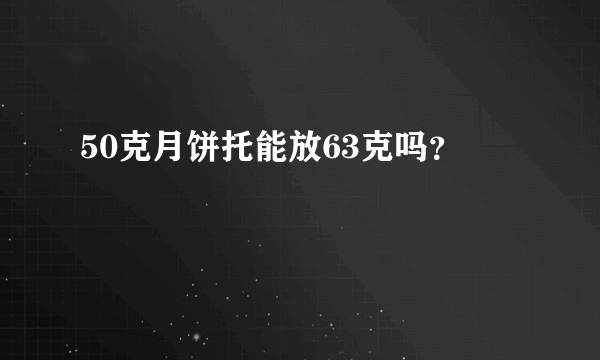 50克月饼托能放63克吗?